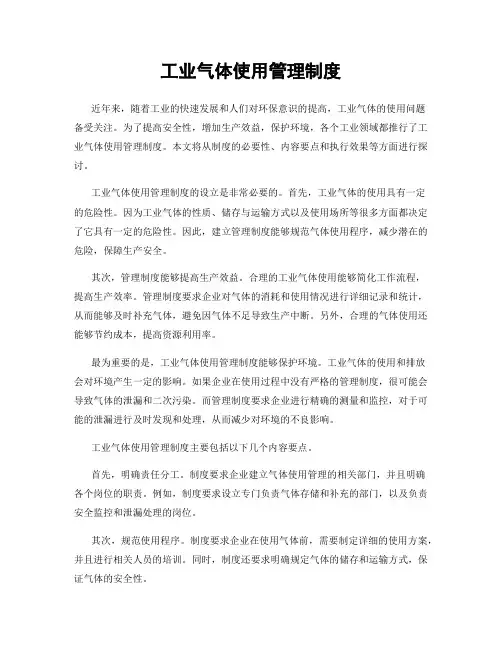 工业气体使用管理制度

近年来，随着工业的快速发展和人们对环保意识的提高，工业气体的使用问题备受关注。为了提高安全性，增加生产效益，保护环境，各个工业领域都推行了工业气体使用管理制度。本文将从制度的必要性、内容要点和执行效果等方面进行探讨。

工业气体使用管理制度的设立是非常必要的。首先，工业气体的使用具有一定的危险性。因为工业气体的性质、储存与运输方式以及使用场所等很多方面都决定了它具有一定的危险性。因此，建立管理制度能够规范气体使用程序，减少潜在的危险，保障生产安全。

其次，管理制度能够提高生产效益。合理的工业气体使用能够简化工作流程，提高生产效率。管理制度要求企业对气体的消耗和使用情况进行详细记录和统计，从而能够及时补充气体，避免因气体不足导致生产中断。另外，合理的气体使用还能够节约成本，提高资源利用率。

最为重要的是，工业气体使用管理制度能够保护环境。工业气体的使用和排放会对环境产生一定的影响。如果企业在使用过程中没有严格的管理制度，很可能会导致气体的泄漏和二次污染。而管理制度要求企业进行精确的测量和监控，对于可能的泄漏进行及时发现和处理，从而减少对环境的不良影响。

工业气体使用管理制度主要包括以下几个内容要点。

首先，明确责任分工。制度要求企业建立气体使用管理的相关部门，并且明确各个岗位的职责。例如，制度要求设立专门负责气体存储和补充的部门，以及负责安全监控和泄漏处理的岗位。

其次，规范使用程序。制度要求企业在使用气体前，需要制定详细的使用方案，并且进行相关人员的培训。同时，制度还要求明确规定气体的储存和运输方式，保证气体的安全性。